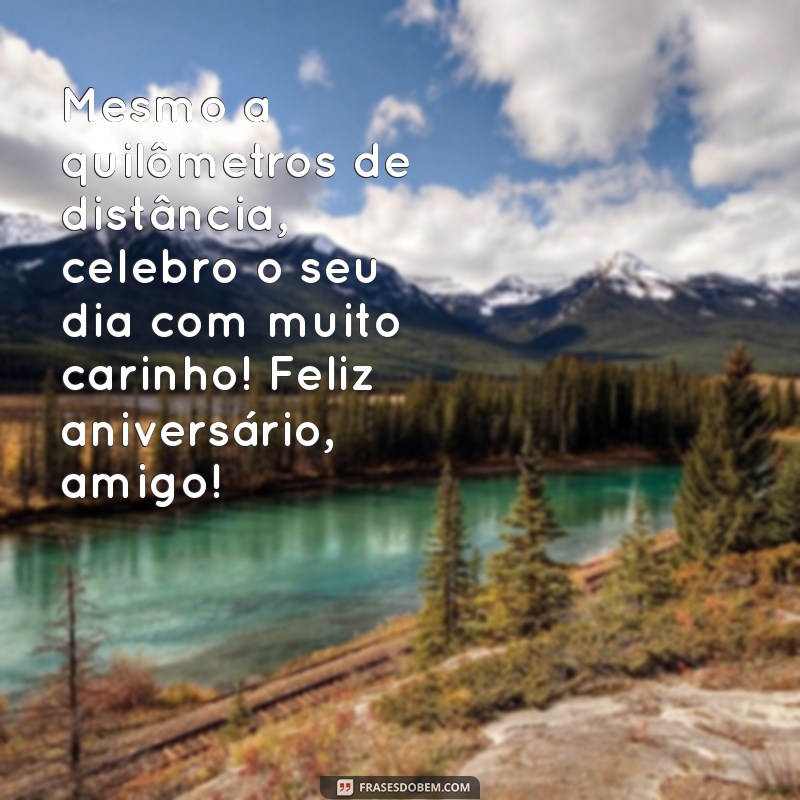 Mesmo a quilômetros de distância, celebro o seu dia com muito carinho! Feliz aniversário, amigo!

FRASESDOBEM.COM